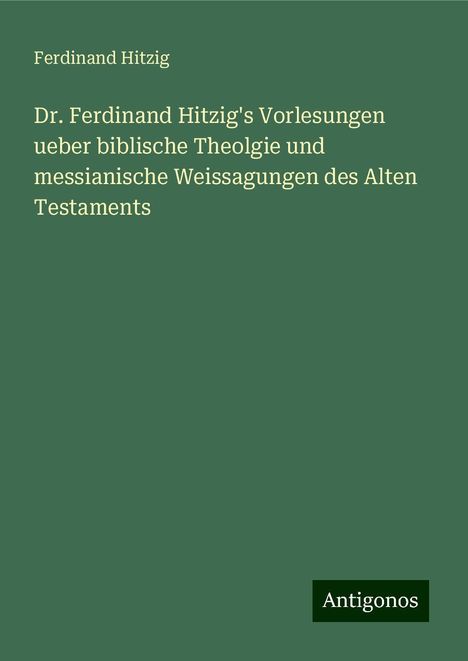 Ferdinand Hitzig

Dr. Ferdinand Hitzig's Vorlesungen ueber biblische Theolgie und messianische Weissagungen des Alten Testaments

Antigonos